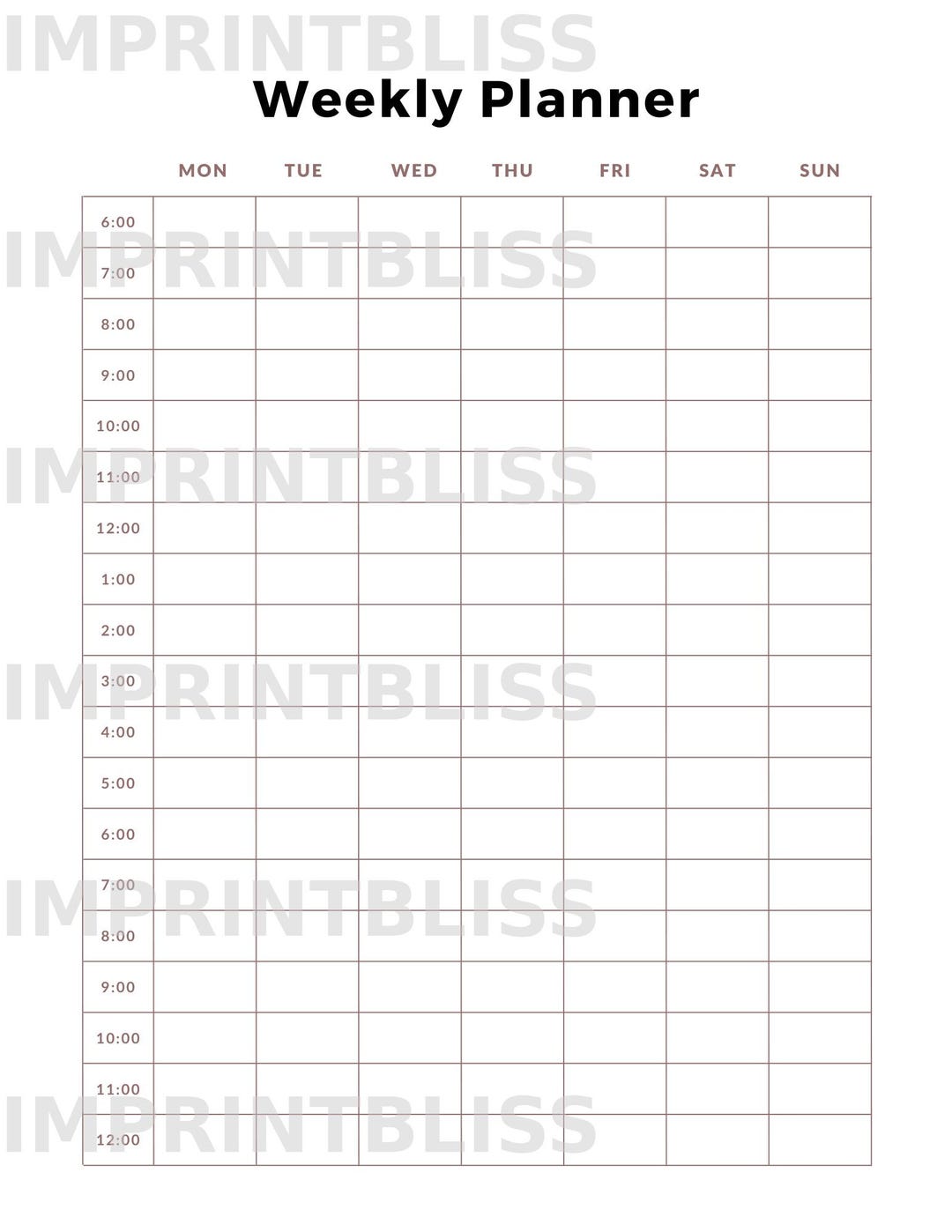 IMPRINTBLISS

Weekly Planner

| | MON | TUE | WED | THU | FRI | SAT | SUN |
|---|---|---|---|---|---|---|---|
| 6:00 | | | | | | | |
| 7:00 | | | | | | | |
| 8:00 | | | | | | | |
| 9:00 | | | | | | | |
| 10:00 | | | | | | | |
| 11:00 | | | | | | | |
| 12:00 | | | | | | | |
| 1:00 | | | | | | | |
| 2:00 | | | | | | | |
| 3:00 | | | | | | | |
| 4:00 | | | | | | | |
| 5:00 | | | | | | | |
| 6:00 | | | | | | | |
| 7:00 | | | | | | | |
| 8:00 | | | | | | | |
| 9:00 | | | | | | | |
| 10:00 | | | | | | | |
| 11:00 | | | | | | | |
| 12:00 | | | | | | | |

IMPRINTBLISS

IMPRINTBLISS

IMPRINTBLISS

IMPRINTBLISS

IMPRINTBLISS